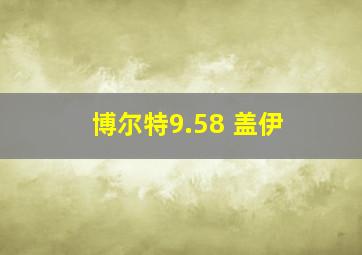 博尔特9.58 盖伊